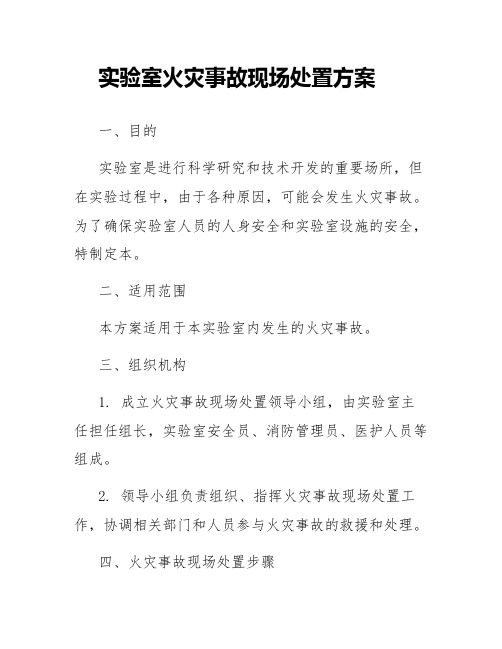 实验室火灾事故现场处置方案

一、目的

实验室是进行科学研究和技术开发的重要场所，但在实验过程中，由于各种原因，可能会发生火灾事故。为了确保实验室人员的人身安全和实验室设施的安全，特制定本。

二、适用范围

本方案适用于本实验室内发生的火灾事故。

三、组织机构

1. 成立火灾事故现场处置领导小组，由实验室主任担任组长，实验室安全员、消防管理员、医护人员等组成。

2. 领导小组负责组织、指挥火灾事故现场处置工作，协调相关部门和人员参与火灾事故的救援和处理。

四、火灾事故现场处置步骤